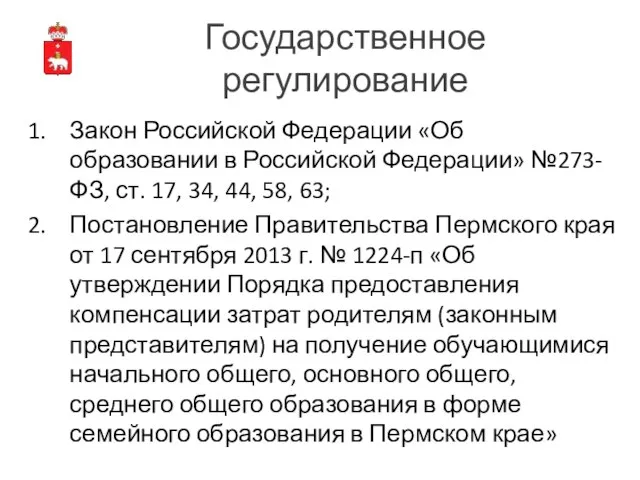 Государственное регулирование

1. Закон Российской Федерации «Об образовании в Российской Федерации» №273-ФЗ, ст. 17, 34, 44, 58, 63;
2. Постановление Правительства Пермского края от 17 сентября 2013 г. № 1224-п «Об утверждении Порядка предоставления компенсации затрат родителям (законным представителям) на получение обучающимися начального общего, основного общего, среднего общего образования в форме семейного образования в Пермском крае»